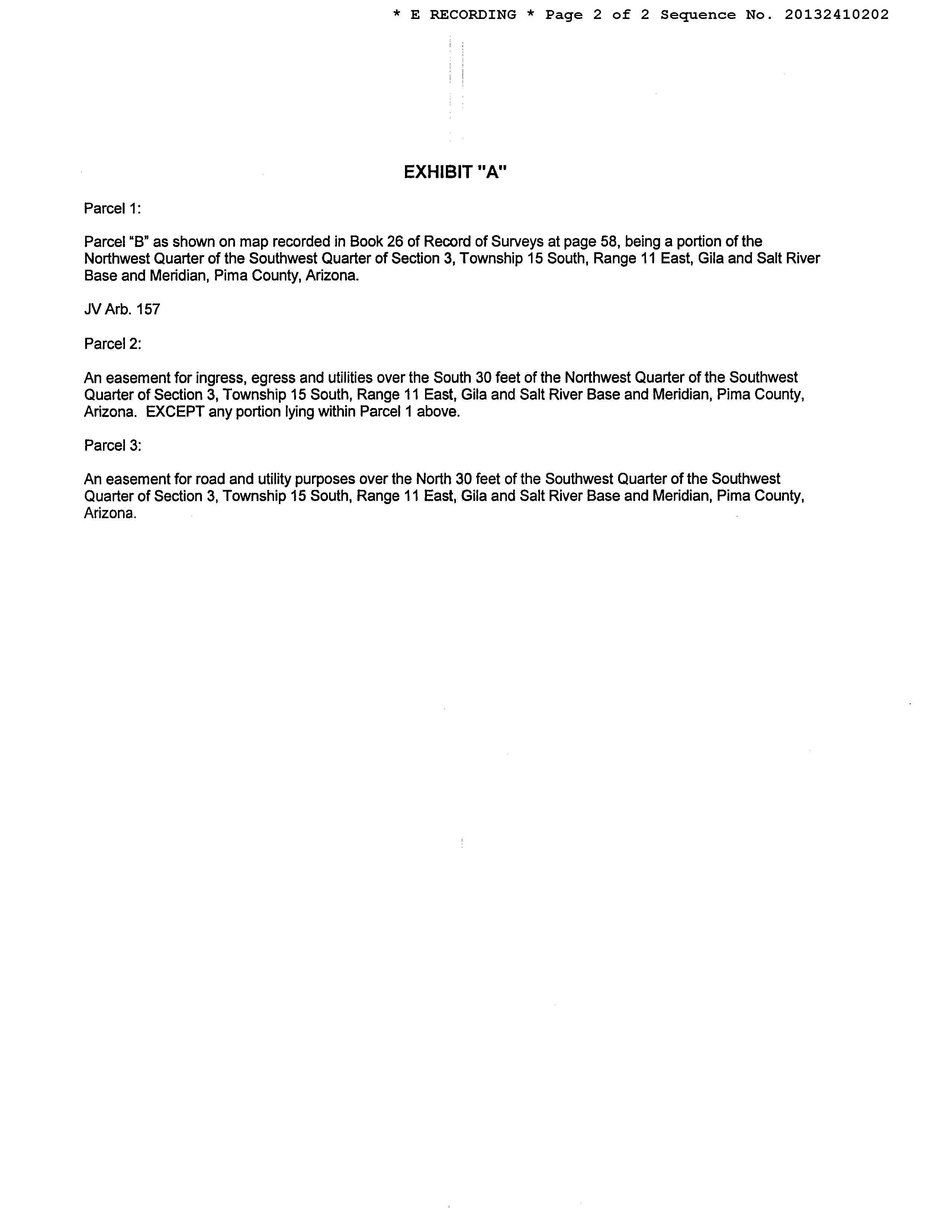 * E RECORDING * Page 2 of 2 Sequence No. 20132410202

EXHIBIT "A"

Parcel 1:

Parcel "B" as shown on map recorded in Book 26 of Record of Surveys at page 58, being a portion of the Northwest Quarter of the Southwest Quarter of Section 3, Township 15 South, Range 11 East, Gila and Salt River Base and Meridian, Pima County, Arizona.

JV Arb. 157

Parcel 2:

An easement for ingress, egress and utilities over the South 30 feet of the Northwest Quarter of the Southwest Quarter of Section 3, Township 15 South, Range 11 East, Gila and Salt River Base and Meridian, Pima County, Arizona. EXCEPT any portion lying within Parcel 1 above.

Parcel 3:

An easement for road and utility purposes over the North 30 feet of the Southwest Quarter of the Southwest Quarter of Section 3, Township 15 South, Range 11 East, Gila and Salt River Base and Meridian, Pima County, Arizona.